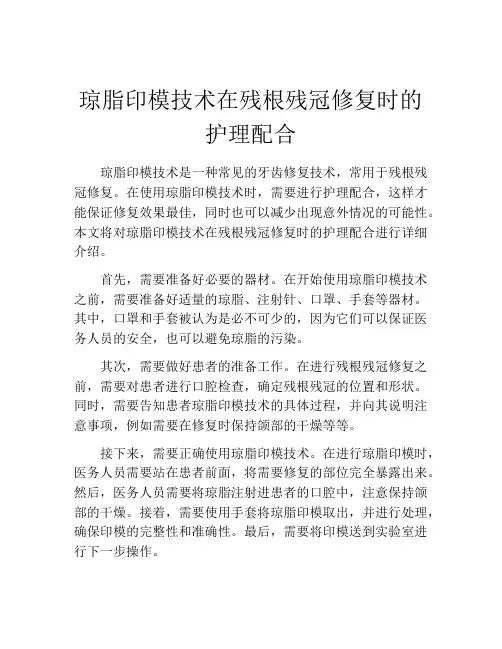 琼脂印模技术在残根残冠修复时的护理配合

琼脂印模技术是一种常见的牙齿修复技术，常用于残根残冠修复。在使用琼脂印模技术时，需要进行护理配合，这样才能保证修复效果最佳，同时也可以减少出现意外情况的可能性。本文将对琼脂印模技术在残根残冠修复时的护理配合进行详细介绍。

首先，需要准备好必要的器材。在开始使用琼脂印模技术之前，需要准备好适量的琼脂、注射针、口罩、手套等器材。其中，口罩和手套被认为是必不可少的，因为它们可以保证医务人员的安全，也可以避免琼脂的污染。

其次，需要做好患者的准备工作。在进行残根残冠修复之前，需要对患者进行口腔检查，确定残根残冠的位置和形状。同时，需要告知患者琼脂印模技术的具体过程，并向其说明注意事项，例如需要在修复时保持颌部的干燥等等。

接下来，需要正确使用琼脂印模技术。在进行琼脂印模时，医务人员需要站在患者前面，将需要修复的部位完全暴露出来。然后，医务人员需要将琼脂注射进患者的口腔中，注意保持颌部的干燥。接着，需要使用手套将琼脂印模取出，并进行处理，确保印模的完整性和准确性。最后，需要将印模送到实验室进行下一步操作。